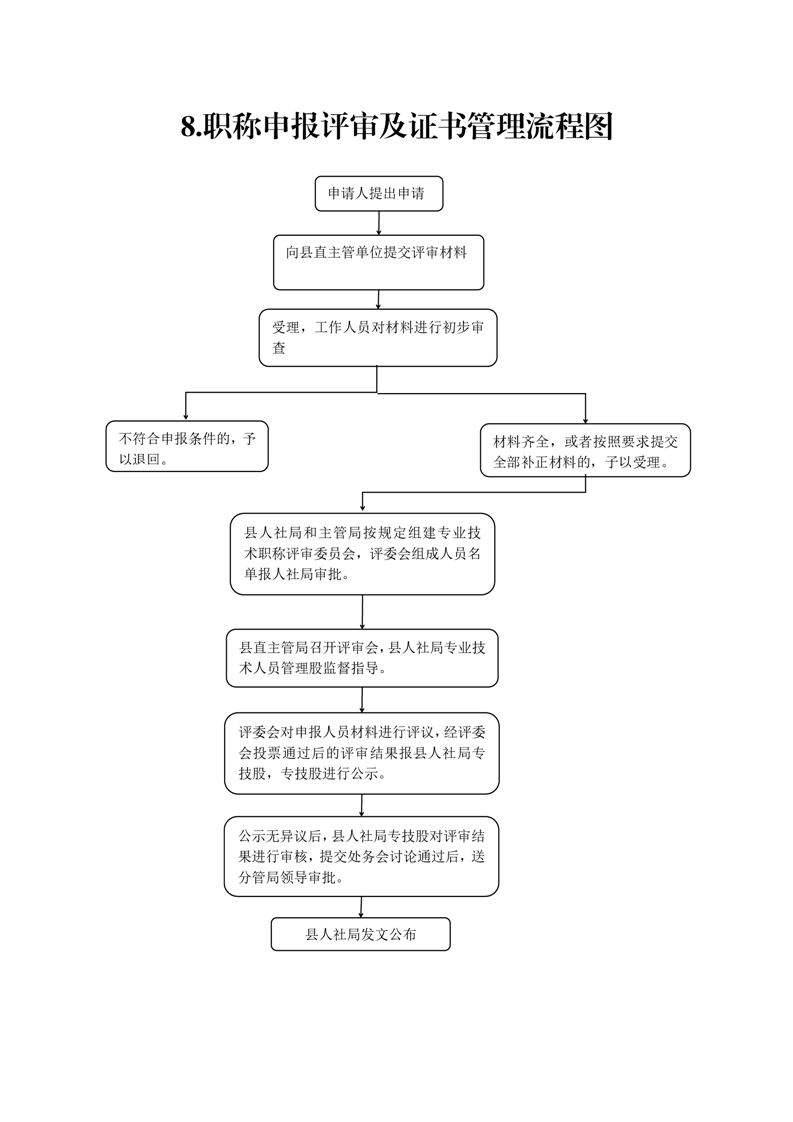 8.职称申报评审及证书管理流程图

申请人提出申请

向县直主管单位提交评审材料

受理，工作人员对材料进行初步审查

不符合申报条件的，予以退回。

材料齐全，或者按照要求提交全部补正材料的，予以受理。

县人社局和主管局按规定组建专业技术职称评审委员会，评委会组成人员名单报人社局审批。

县直主管局召开评审会，县人社局专业技术人员管理股监督指导。

评委会对申报人员材料进行评议，经评委会投票通过后的评审结果报县人社局专技股，专技股进行公示。

公示无异议后，县人社局专技股对评审结果进行审核，提交处务会讨论通过后，送分管局领导审批。

县人社局发文公布